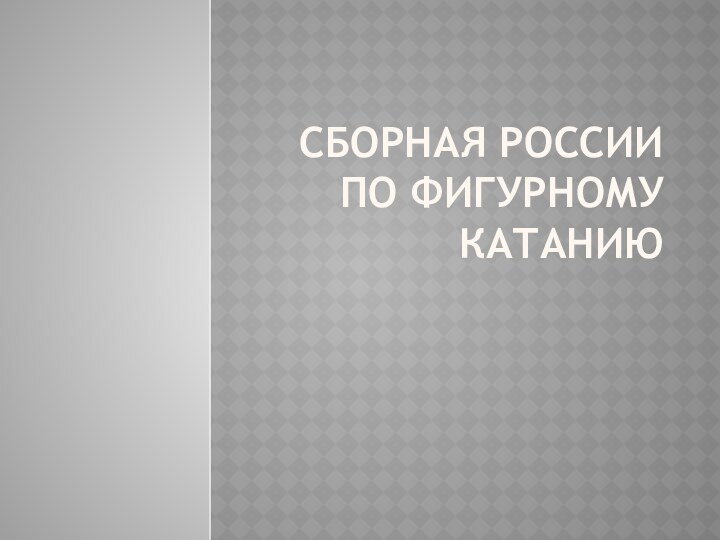 СБОРНАЯ РОССИИ ПО ФИГУРНОМУ КАТАНИЮ